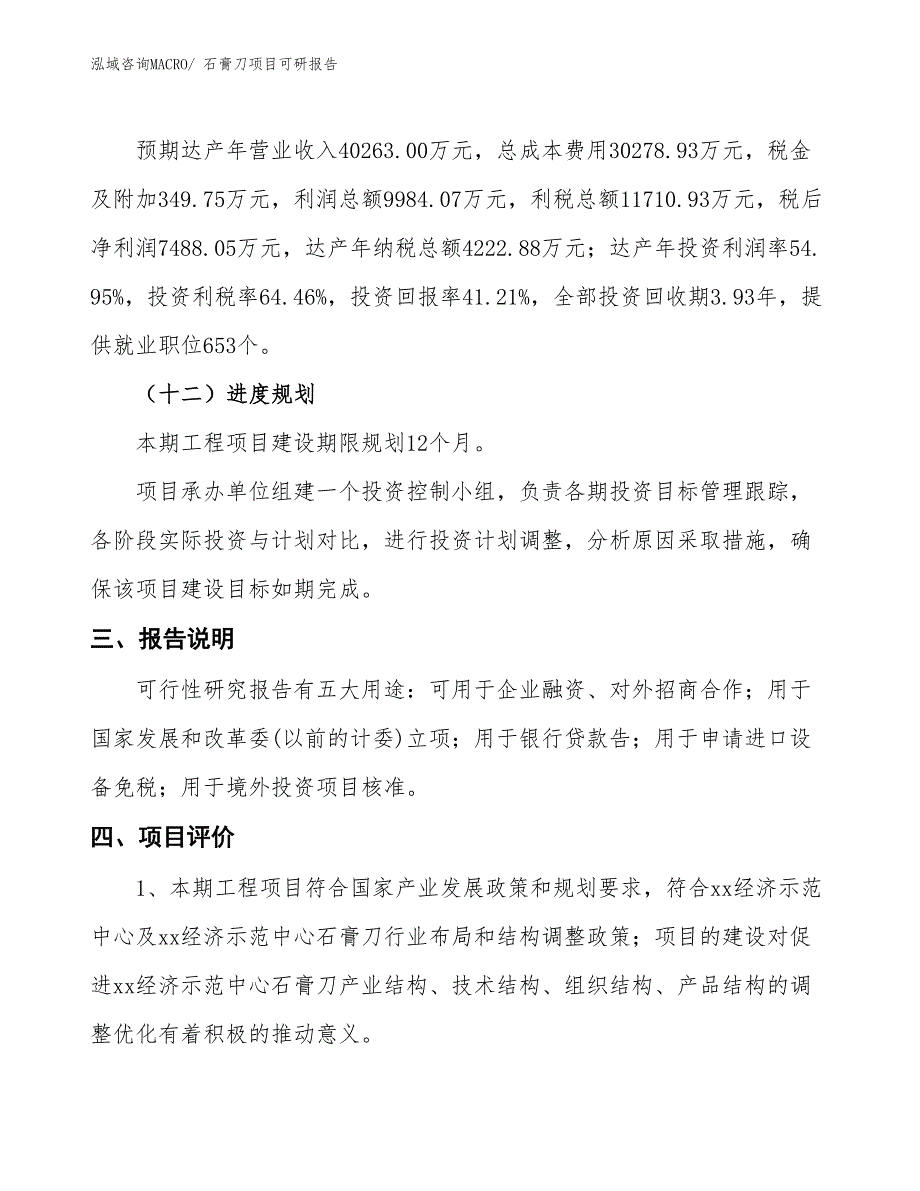 泓域咨询MACRO/ 石膏刀项目可研报告

预期达产年营业收入40263.00万元，总成本费用30278.93万元，税金及附加349.75万元，利润总额9984.07万元，利税总额11710.93万元，税后净利润7488.05万元，达产年纳税总额4222.88万元；达产年投资利润率54.95%，投资利税率64.46%，投资回报率41.21%，全部投资回收期3.93年，提供就业职位653个。

（十二）进度规划

本期工程项目建设期限规划12个月。

项目承办单位组建一个投资控制小组，负责各期投资目标管理跟踪，各阶段实际投资与计划对比，进行投资计划调整，分析原因采取措施，确保该项目建设目标如期完成。

三、报告说明

可行性研究报告有五大用途：可用于企业融资、对外招商合作；用于国家发展和改革委(以前的计委)立项；用于银行贷款告；用于申请进口设备免税；用于境外投资项目核准。

四、项目评价

1、本期工程项目符合国家产业发展政策和规划要求，符合xx经济示范中心及xx经济示范中心石膏刀行业布局和结构调整政策；项目的建设对促进xx经济示范中心石膏刀产业结构、技术结构、组织结构、产品结构的调整优化有着积极的推动意义。